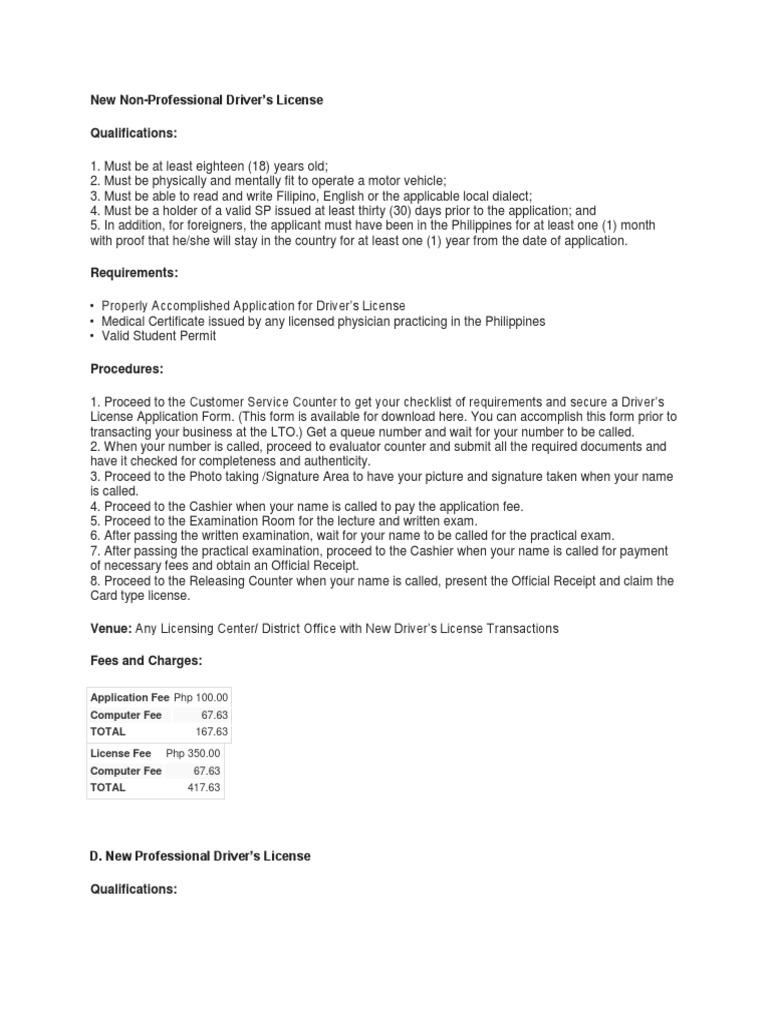 New Non-Professional Driver's License

Qualifications:

1. Must be at least eighteen (18) years old;
2. Must be physically and mentally fit to operate a motor vehicle;
3. Must be able to read and write Filipino, English or the applicable local dialect;
4. Must be a holder of a valid SP issued at least thirty (30) days prior to the application; and
5. In addition, for foreigners, the applicant must have been in the Philippines for at least one (1) month with proof that he/she will stay in the country for at least one (1) year from the date of application.

Requirements:

• Properly Accomplished Application for Driver's License
• Medical Certificate issued by any licensed physician practicing in the Philippines
• Valid Student Permit

Procedures:

1. Proceed to the Customer Service Counter to get your checklist of requirements and secure a Driver's License Application Form. (This form is available for download here. You can accomplish this form prior to transacting your business at the LTO.) Get a queue number and wait for your number to be called.
2. When your number is called, proceed to evaluator counter and submit all the required documents and have it checked for completeness and authenticity.
3. Proceed to the Photo taking /Signature Area to have your picture and signature taken when your name is called.
4. Proceed to the Cashier when your name is called to pay the application fee.
5. Proceed to the Examination Room for the lecture and written exam.
6. After passing the written examination, wait for your name to be called for the practical exam.
7. After passing the practical examination, proceed to the Cashier when your name is called for payment of necessary fees and obtain an Official Receipt.
8. Proceed to the Releasing Counter when your name is called, present the Official Receipt and claim the Card type license.

Venue: Any Licensing Center/ District Office with New Driver's License Transactions

Fees and Charges:

| Application Fee | Php 100.00 |
|---|---|
| Computer Fee | 67.63 |
| TOTAL | 167.63 |

| License Fee | Php 350.00 |
|---|---|
| Computer Fee | 67.63 |
| TOTAL | 417.63 |

D. New Professional Driver's License

Qualifications: